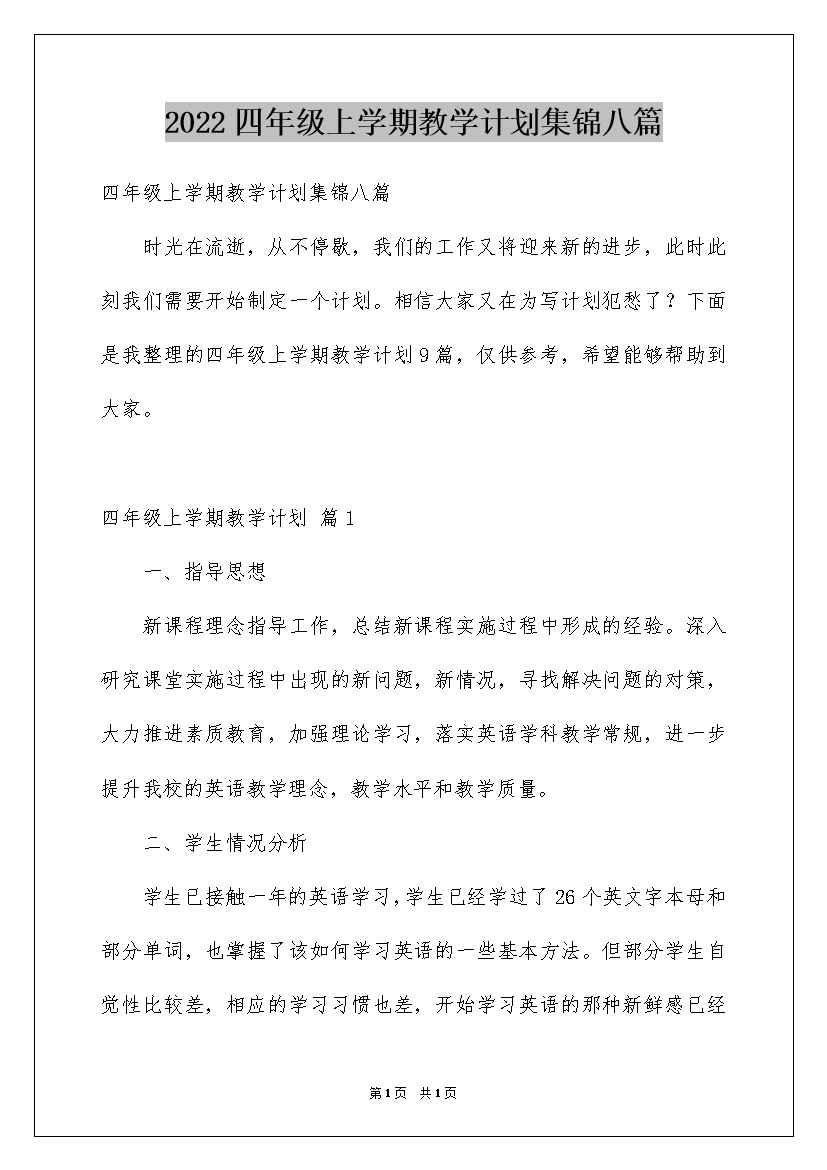 2022四年级上学期教学计划集锦八篇

四年级上学期教学计划集锦八篇

时光在流逝，从不停歇，我们的工作又将迎来新的进步，此时此刻我们需要开始制定一个计划。相信大家又在为写计划犯愁了？下面是我整理的四年级上学期教学计划9篇，仅供参考，希望能够帮助到大家。

四年级上学期教学计划 篇1

一、指导思想

新课程理念指导工作，总结新课程实施过程中形成的经验。深入研究课堂实施过程中出现的新问题，新情况，寻找解决问题的对策，大力推进素质教育，加强理论学习，落实英语学科教学常规，进一步提升我校的英语教学理念，教学水平和教学质量。

二、学生情况分析

学生已接触一年的英语学习，学生已经学过了26个英文字本母和部分单词，也掌握了该如何学习英语的一些基本方法。但部分学生自觉性比较差，相应的学习习惯也差，开始学习英语的那种新鲜感已经

第1页 共1页